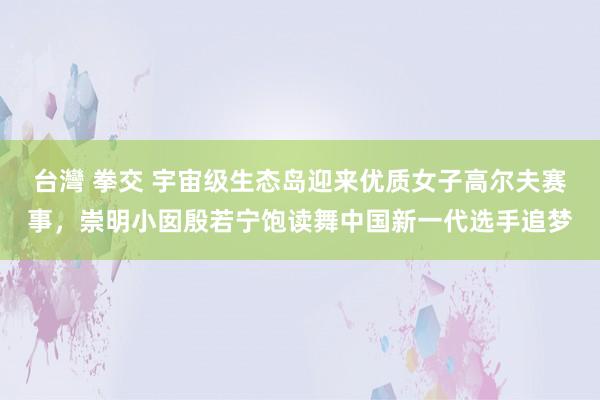 台灣 拳交 宇宙级生态岛迎来优质女子高尔夫赛事，崇明小囡殷若宁饱读舞中国新一代选手追梦